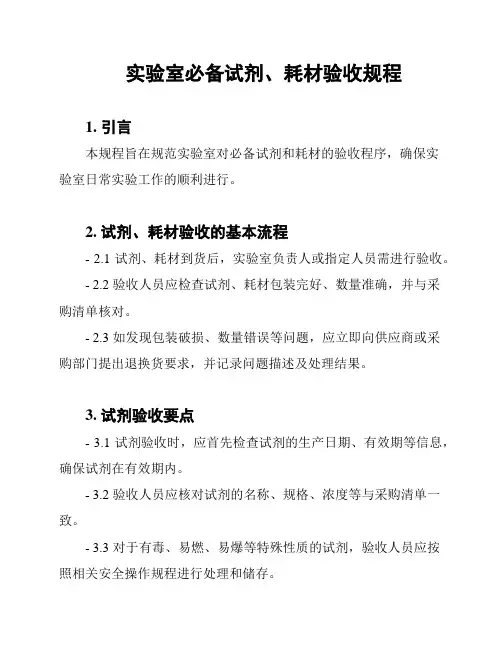 实验室必备试剂、耗材验收规程

1. 引言

本规程旨在规范实验室对必备试剂和耗材的验收程序，确保实验室日常实验工作的顺利进行。

2. 试剂、耗材验收的基本流程

- 2.1 试剂、耗材到货后，实验室负责人或指定人员需进行验收。

- 2.2 验收人员应检查试剂、耗材包装完好、数量准确，并与采购清单核对。

- 2.3 如发现包装破损、数量错误等问题，应立即向供应商或采购部门提出退换货要求，并记录问题描述及处理结果。

3. 试剂验收要点

- 3.1 试剂验收时，应首先检查试剂的生产日期、有效期等信息，确保试剂在有效期内。

- 3.2 验收人员应核对试剂的名称、规格、浓度等与采购清单一致。

- 3.3 对于有毒、易燃、易爆等特殊性质的试剂，验收人员应按照相关安全操作规程进行处理和储存。